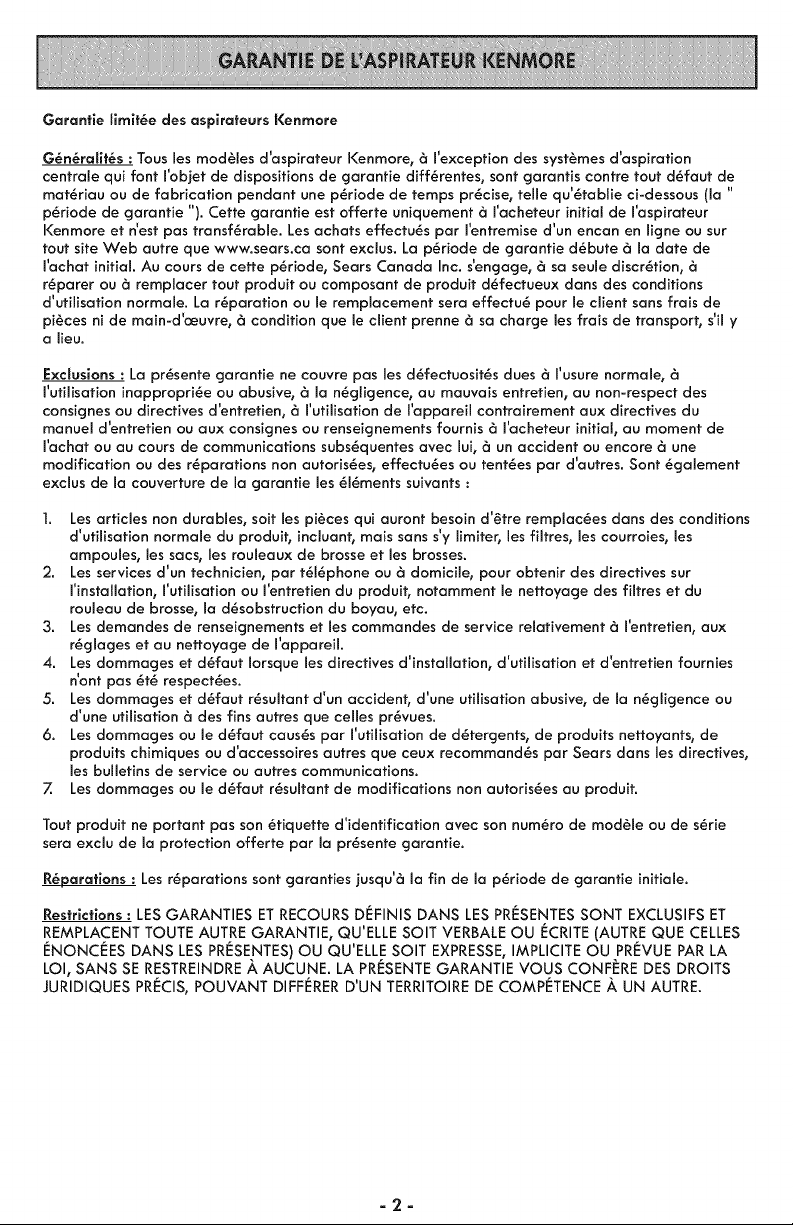 GARANTIE DE L'ASPIRATEUR KENMORE

Garantie limitée des aspirateurs Kenmore

Généralités : Tous les modèles d'aspirateur Kenmore, à l'exception des systèmes d'aspiration centrale qui font l'objet de dispositions de garantie différentes, sont garantis contre tout défaut de matériau ou de fabrication pendant une période de temps précise, telle qu'établie ci-dessous (la " période de garantie "). Cette garantie est offerte uniquement à l'acheteur initial de l'aspirateur Kenmore et n'est pas transférable. Les achats effectués par l'entremise d'un encan en ligne ou sur tout site Web autre que www.sears.ca sont exclus. La période de garantie débute à la date de l'achat initial. Au cours de cette période, Sears Canada Inc. s'engage, à sa seule discrétion, à réparer ou à remplacer tout produit ou composant de produit défectueux dans des conditions d'utilisation normale. La réparation ou le remplacement sera effectué pour le client sans frais de pièces ni de main-d'œuvre, à condition que le client prenne à sa charge les frais de transport, s'il y a lieu.

Exclusions : La présente garantie ne couvre pas les défectuosités dues à l'usure normale, à l'utilisation inappropriée ou abusive, à la négligence, au mauvais entretien, au non-respect des consignes ou directives d'entretien, à l'utilisation de l'appareil contrairement aux directives du manuel d'entretien ou aux consignes ou renseignements fournis à l'acheteur initial, au moment de l'achat ou au cours de communications subséquentes avec lui, à un accident ou encore à une modification ou des réparations non autorisées, effectuées ou tentées par d'autres. Sont également exclus de la couverture de la garantie les éléments suivants :

1. Les articles non durables, soit les pièces qui auront besoin d'être remplacées dans des conditions d'utilisation normale du produit, incluant, mais sans s'y limiter, les filtres, les courroies, les ampoules, les sacs, les rouleaux de brosse et les brosses.
2. Les services d'un technicien, par téléphone ou à domicile, pour obtenir des directives sur l'installation, l'utilisation ou l'entretien du produit, notamment le nettoyage des filtres et du rouleau de brosse, la désobstruction du boyau, etc.
3. Les demandes de renseignements et les commandes de service relativement à l'entretien, aux réglages et au nettoyage de l'appareil.
4. Les dommages et défaut lorsque les directives d'installation, d'utilisation et d'entretien fournies n'ont pas été respectées.
5. Les dommages et défaut résultant d'un accident, d'une utilisation abusive, de la négligence ou d'une utilisation à des fins autres que celles prévues.
6. Les dommages ou le défaut causés par l'utilisation de détergents, de produits nettoyants, de produits chimiques ou d'accessoires autres que ceux recommandés par Sears dans les directives, les bulletins de service ou autres communications.
7. Les dommages ou le défaut résultant de modifications non autorisées au produit.

Tout produit ne portant pas son étiquette d'identification avec son numéro de modèle ou de série sera exclu de la protection offerte par la présente garantie.

Réparations : Les réparations sont garanties jusqu'à la fin de la période de garantie initiale.

Restrictions : LES GARANTIES ET RECOURS DÉFINIS DANS LES PRÉSENTES SONT EXCLUSIFS ET REMPLACENT TOUTE AUTRE GARANTIE, QU'ELLE SOIT VERBALE OU ÉCRITE (AUTRE QUE CELLES ÉNONCÉES DANS LES PRÉSENTES) OU QU'ELLE SOIT EXPRESSE, IMPLICITE OU PRÉVUE PAR LA LOI, SANS SE RESTREINDRE À AUCUNE. LA PRÉSENTE GARANTIE VOUS CONFÈRE DES DROITS JURIDIQUES PRÉCIS, POUVANT DIFFÉRER D'UN TERRITOIRE DE COMPÉTENCE À UN AUTRE.

- 2 -